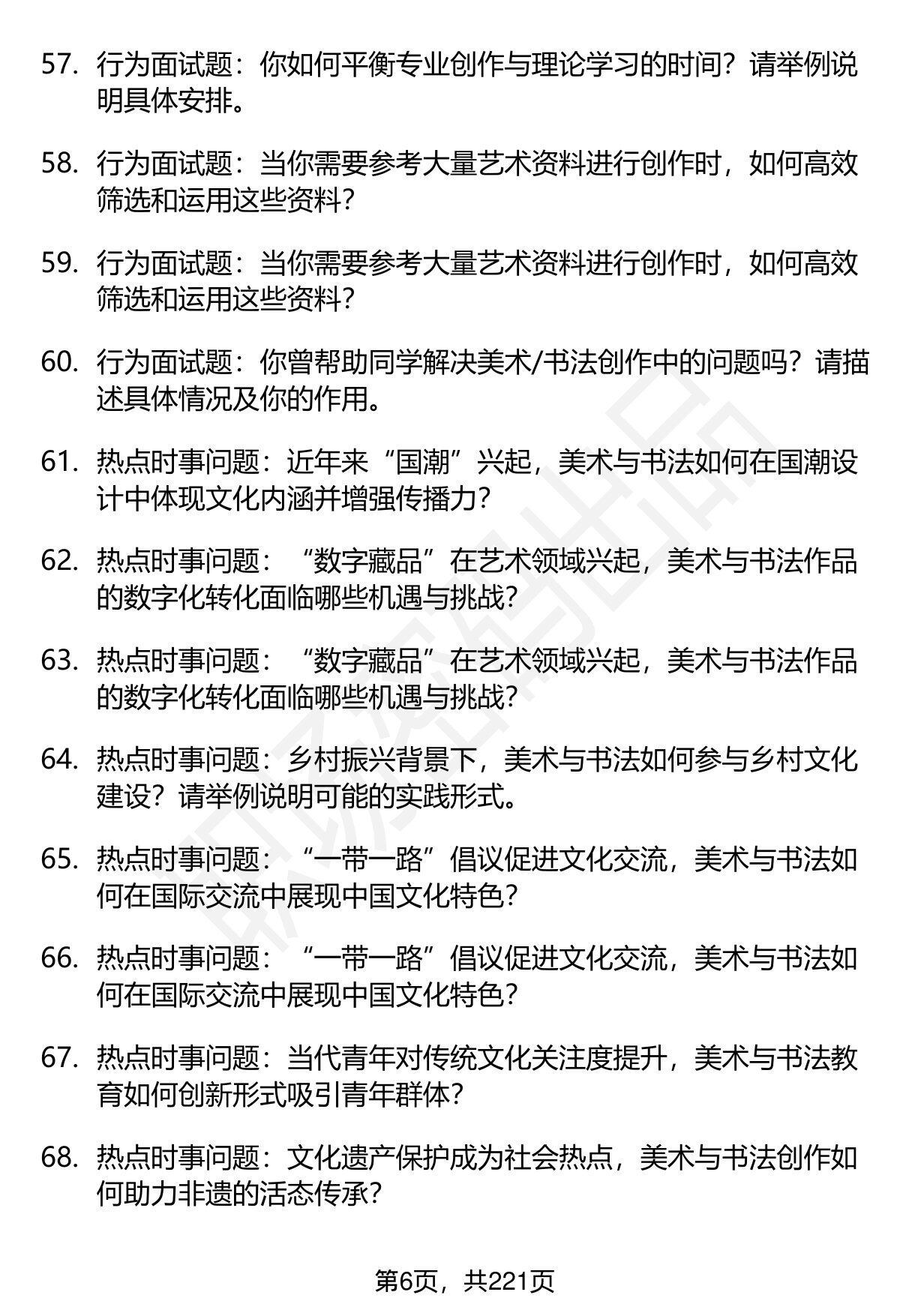 57. 行为面试题：你如何平衡专业创作与理论学习的时间？请举例说明具体安排。

58. 行为面试题：当你需要参考大量艺术资料进行创作时，如何高效筛选和运用这些资料？

59. 行为面试题：当你需要参考大量艺术资料进行创作时，如何高效筛选和运用这些资料？

60. 行为面试题：你曾帮助同学解决美术/书法创作中的问题吗？请描述具体情况及你的作用。

61. 热点时事问题：近年来“国潮”兴起，美术与书法如何在国潮设计中体现文化内涵并增强传播力？

62. 热点时事问题：“数字藏品”在艺术领域兴起，美术与书法作品的数字化转化面临哪些机遇与挑战？

63. 热点时事问题：“数字藏品”在艺术领域兴起，美术与书法作品的数字化转化面临哪些机遇与挑战？

64. 热点时事问题：乡村振兴背景下，美术与书法如何参与乡村文化建设？请举例说明可能的实践形式。

65. 热点时事问题：“一带一路”倡议促进文化交流，美术与书法如何在国际交流中展现中国文化特色？

66. 热点时事问题：“一带一路”倡议促进文化交流，美术与书法如何在国际交流中展现中国文化特色？

67. 热点时事问题：当代青年对传统文化关注度提升，美术与书法教育如何创新形式吸引青年群体？

68. 热点时事问题：文化遗产保护成为社会热点，美术与书法创作如何助力非遗的活态传承？

第6页，共221页